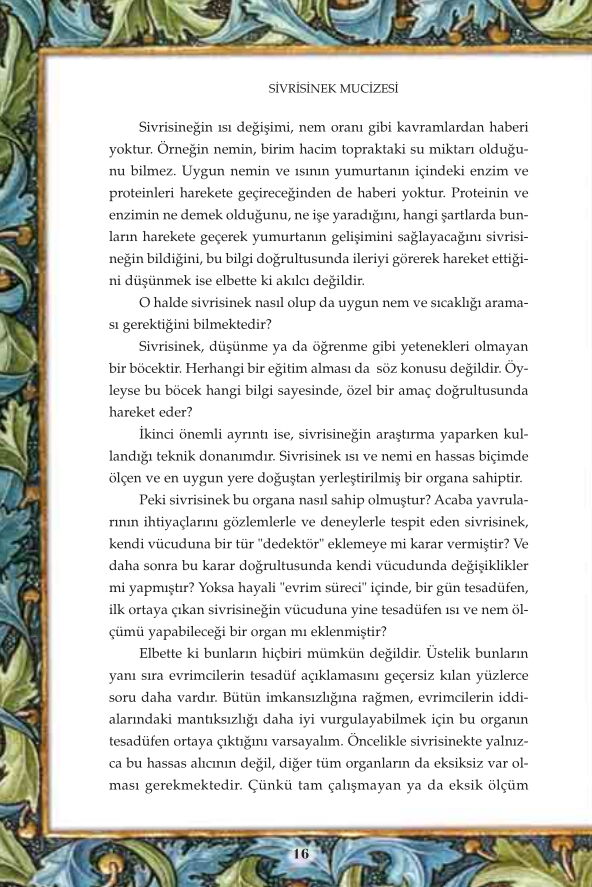 SİVRİSİNEK MUCİZESİ

Sivrisineğin ısı değişimi, nem oranı gibi kavramlardan haberi yoktur. Örneğin nemin, birim hacim topraktaki su miktarı olduğunu bilmez. Uygun nemin ve ısının yumurtanın içindeki enzim ve proteinleri harekete geçireceğinden de haberi yoktur. Proteinin ve enzimin ne demek olduğunu, ne işe yaradığını, hangi şartlarda bunların harekete geçerek yumurtanın gelişimini sağlayacağını sivrisineğin bildiğini, bu bilgi doğrultusunda ileriyi görerek hareket ettiğini düşünmek ise elbette ki akılcı değildir.

O halde sivrisinek nasıl olup da uygun nem ve sıcaklığı araması gerektiğini bilmektedir?

Sivrisinek, düşünme ya da öğrenme gibi yetenekleri olmayan bir böcektir. Herhangi bir eğitim alması da söz konusu değildir. Öyleyse bu böcek hangi bilgi sayesinde, özel bir amaç doğrultusunda hareket eder?

İkinci önemli ayrıntı ise, sivrisineğin araştırma yaparken kullandığı teknik donanımdır. Sivrisinek ısı ve nemi en hassas biçimde ölçen ve en uygun yere doğuştan yerleştirilmiş bir organa sahiptir.

Peki sivrisinek bu organa nasıl sahip olmuştur? Acaba yavrularının ihtiyaçlarını gözlemlerle ve deneylerle tespit eden sivrisinek, kendi vücuduna bir tür "dedektör" eklemeye mi karar vermiştir? Ve daha sonra bu karar doğrultusunda kendi vücudunda değişiklikler mi yapmıştır? Yoksa hayali "evrim süreci" içinde, bir gün tesadüfen, ilk ortaya çıkan sivrisineğin vücuduna yine tesadüfen ısı ve nem ölçümü yapabileceği bir organ mı eklenmiştir?

Elbette ki bunların hiçbiri mümkün değildir. Üstelik bunların yanı sıra evrimcilerin tesadüf açıklamasını geçersiz kılan yüzlerce soru daha vardır. Bütün imkansızlığına rağmen, evrimcilerin iddialarındaki mantıksızlığı daha iyi vurgulayabilmek için bu organın tesadüfen ortaya çıktığını varsayalım. Öncelikle sivrisinekte yalnızca bu hassas alıcının değil, diğer tüm organların da eksiksiz var olması gerekmektedir. Çünkü tam çalışmayan ya da eksik ölçüm

16